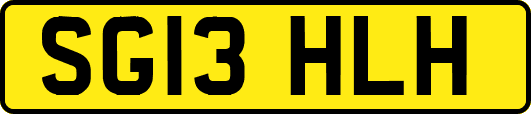 SG13 HLH